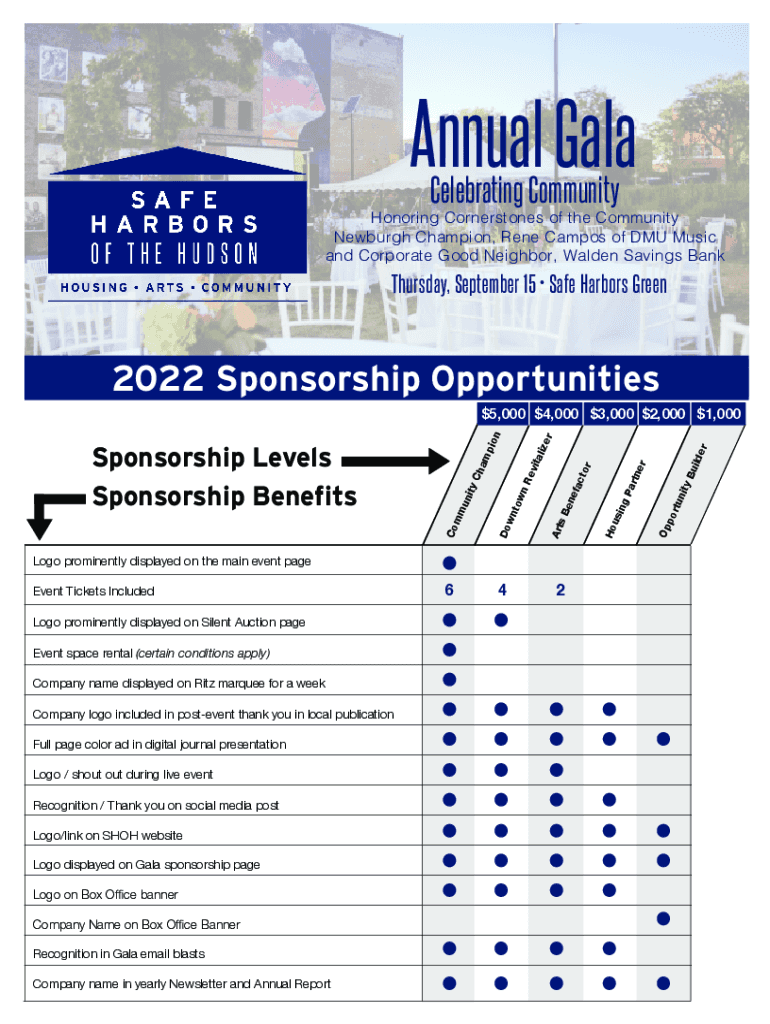 SAFE HARBORS OF THE HUDSON

HOUSING • ARTS • COMMUNITY

Annual Gala

Celebrating Community

Honoring Cornerstones of the Community Newburgh Champion, Rene Campos of DMU Music and Corporate Good Neighbor, Walden Savings Bank

Thursday, September 15 • Safe Harbors Green

2022 Sponsorship Opportunities

Sponsorship Levels

Sponsorship Benefits

| | $5,000 Community Champion | $4,000 Downtown Revitalizer | $3,000 Arts Benefactor | $2,000 Housing Partner | $1,000 Opportunity Builder |
|---|---|---|---|---|---|
| Logo prominently displayed on the main event page | ● | | | | |
| Event Tickets Included | 6 | 4 | 2 | | |
| Logo prominently displayed on Silent Auction page | ● | ● | | | |
| Event space rental (certain conditions apply) | ● | | | | |
| Company name displayed on Ritz marquee for a week | ● | | | | |
| Company logo included in post-event thank you in local publication | ● | ● | ● | ● | |
| Full page color ad in digital journal presentation | ● | ● | ● | ● | ● |
| Logo / shout out during live event | ● | ● | ● | | |
| Recognition / Thank you on social media post | ● | ● | ● | ● | |
| Logo/link on SHOH website | ● | ● | ● | ● | ● |
| Logo displayed on Gala sponsorship page | ● | ● | ● | ● | ● |
| Logo on Box Office banner | ● | ● | ● | ● | |
| Company Name on Box Office Banner | | | | | ● |
| Recognition in Gala email blasts | ● | ● | ● | ● | |
| Company name in yearly Newsletter and Annual Report | ● | ● | ● | ● | ● |